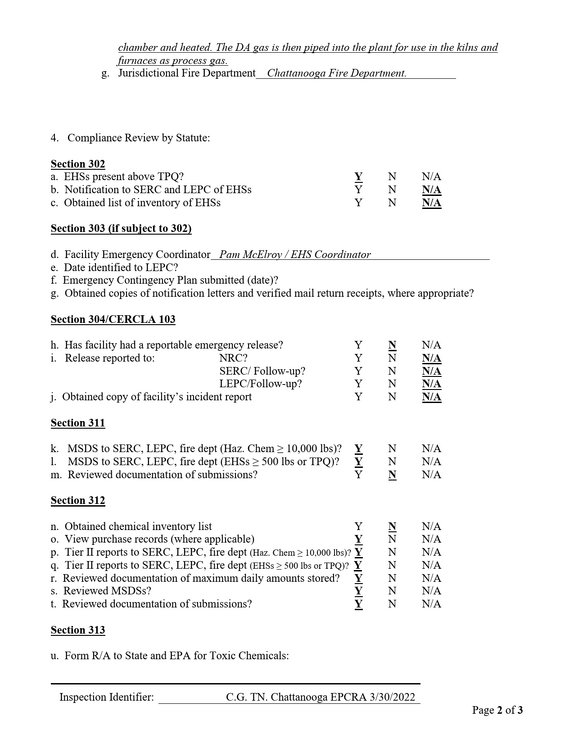 chamber and heated. The DA gas is then piped into the plant for use in the kilns and furnaces as process gas.

g. Jurisdictional Fire Department Chattanooga Fire Department.

4. Compliance Review by Statute:

Section 302
a. EHSs present above TPQ? Y N N/A
b. Notification to SERC and LEPC of EHSs Y N N/A
c. Obtained list of inventory of EHSs Y N N/A

Section 303 (if subject to 302)

d. Facility Emergency Coordinator Pam McElroy / EHS Coordinator
e. Date identified to LEPC?
f. Emergency Contingency Plan submitted (date)?
g. Obtained copies of notification letters and verified mail return receipts, where appropriate?

Section 304/CERCLA 103

h. Has facility had a reportable emergency release? Y N N/A
i. Release reported to: NRC? Y N N/A
SERC/ Follow-up? Y N N/A
LEPC/Follow-up? Y N N/A
j. Obtained copy of facility's incident report Y N N/A

Section 311

k. MSDS to SERC, LEPC, fire dept (Haz. Chem ≥ 10,000 lbs)? Y N N/A
l. MSDS to SERC, LEPC, fire dept (EHSs ≥ 500 lbs or TPQ)? Y N N/A
m. Reviewed documentation of submissions? Y N N/A

Section 312

n. Obtained chemical inventory list Y N N/A
o. View purchase records (where applicable) Y N N/A
p. Tier II reports to SERC, LEPC, fire dept (Haz. Chem ≥ 10,000 lbs)? Y N N/A
q. Tier II reports to SERC, LEPC, fire dept (EHSs ≥ 500 lbs or TPQ)? Y N N/A
r. Reviewed documentation of maximum daily amounts stored? Y N N/A
s. Reviewed MSDSs? Y N N/A
t. Reviewed documentation of submissions? Y N N/A

Section 313

u. Form R/A to State and EPA for Toxic Chemicals:

Inspection Identifier: C.G. TN. Chattanooga EPCRA 3/30/2022

Page 2 of 3